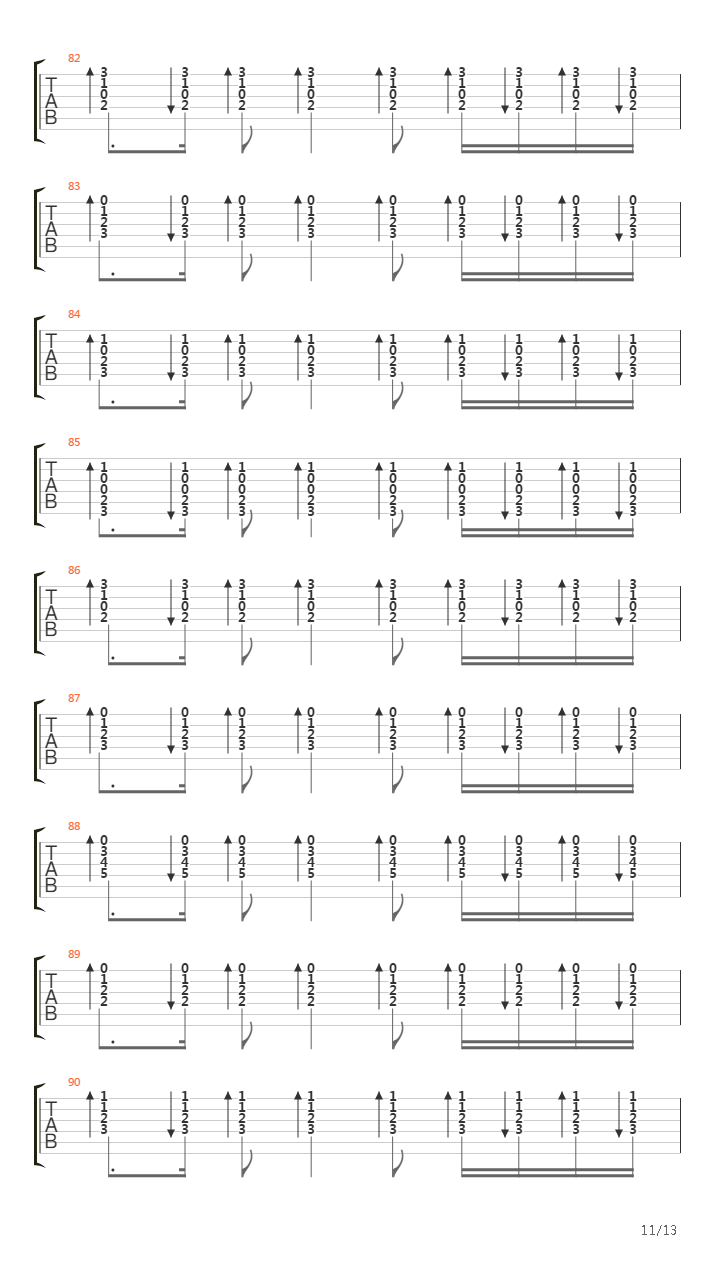 82
T
A
B
3 1 0 2 3 1 0 2 3 1 0 2 3 1 0 2 3 1 0 2 3 1 0 2 3 1 0 2 3 1 0 2 3 1 0 2

83
T
A
B
0 1 2 3 0 1 2 3 0 1 2 3 0 1 2 3 0 1 2 3 0 1 2 3 0 1 2 3 0 1 2 3 0 1 2 3

84
T
A
B
1 0 2 3 1 0 2 3 1 0 2 3 1 0 2 3 1 0 2 3 1 0 2 3 1 0 2 3 1 0 2 3 1 0 2 3

85
T
A
B
1 0 0 2 3 1 0 0 2 3 1 0 0 2 3 1 0 0 2 3 1 0 0 2 3 1 0 0 2 3 1 0 0 2 3 1 0 0 2 3 1 0 0 2 3

86
T
A
B
3 1 0 2 3 1 0 2 3 1 0 2 3 1 0 2 3 1 0 2 3 1 0 2 3 1 0 2 3 1 0 2 3 1 0 2

87
T
A
B
0 1 2 3 0 1 2 3 0 1 2 3 0 1 2 3 0 1 2 3 0 1 2 3 0 1 2 3 0 1 2 3 0 1 2 3

88
T
A
B
0 3 4 5 0 3 4 5 0 3 4 5 0 3 4 5 0 3 4 5 0 3 4 5 0 3 4 5 0 3 4 5 0 3 4 5

89
T
A
B
0 1 2 2 0 1 2 2 0 1 2 2 0 1 2 2 0 1 2 2 0 1 2 2 0 1 2 2 0 1 2 2 0 1 2 2

90
T
A
B
1 1 2 3 1 1 2 3 1 1 2 3 1 1 2 3 1 1 2 3 1 1 2 3 1 1 2 3 1 1 2 3 1 1 2 3

11/13